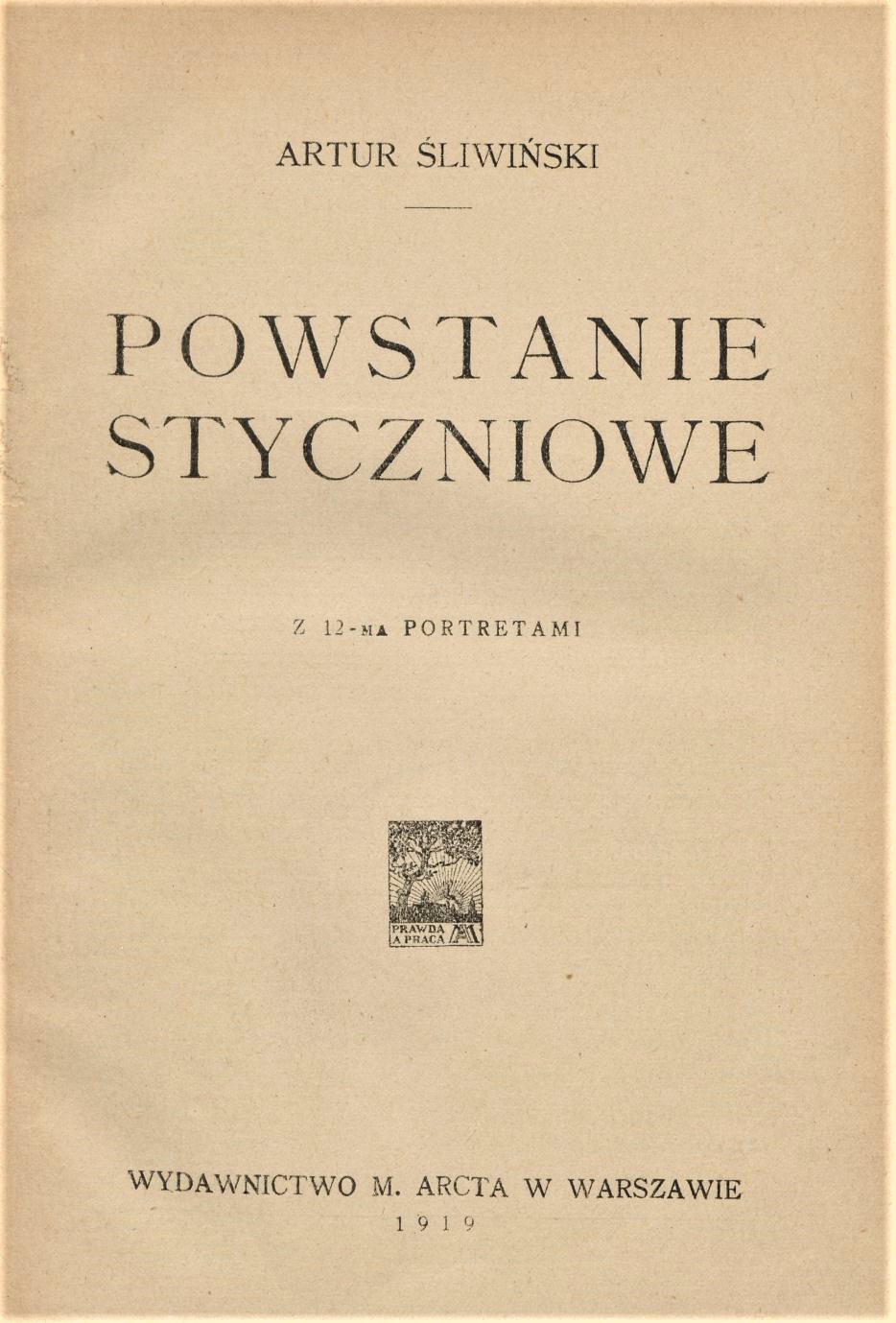 ARTUR ŚLIWIŃSKI

POWSTANIE STYCZNIOWE

Z 12-MA PORTRETAMI

PRAWDA A PRACA

WYDAWNICTWO M. ARCTA W WARSZAWIE
1919